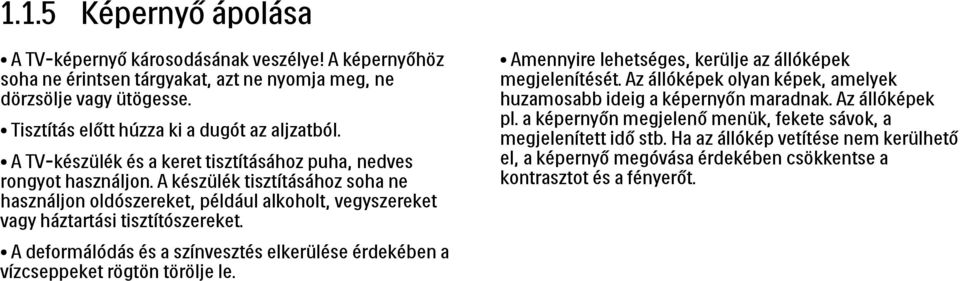 1.1.5 Képernyő ápolása

• A TV-képernyő károsodásának veszélye! A képernyőhöz soha ne érintsen tárgyakat, azt ne nyomja meg, ne dörzsölje vagy ütögesse.

• Tisztítás előtt húzza ki a dugót az aljzatból.

• A TV-készülék és a keret tisztításához puha, nedves rongyot használjon. A készülék tisztításához soha ne használjon oldószereket, például alkoholt, vegyszereket vagy háztartási tisztítószereket.

• A deformálódás és a színvesztés elkerülése érdekében a vízcseppeket rögtön törölje le.

• Amennyire lehetséges, kerülje az állóképek megjelenítését. Az állóképek olyan képek, amelyek huzamosabb ideig a képernyőn maradnak. Az állóképek pl. a képernyőn megjelenő menük, fekete sávok, a megjelenített idő stb. Ha az állókép vetítése nem kerülhető el, a képernyő megóvása érdekében csökkentse a kontrasztot és a fényerőt.